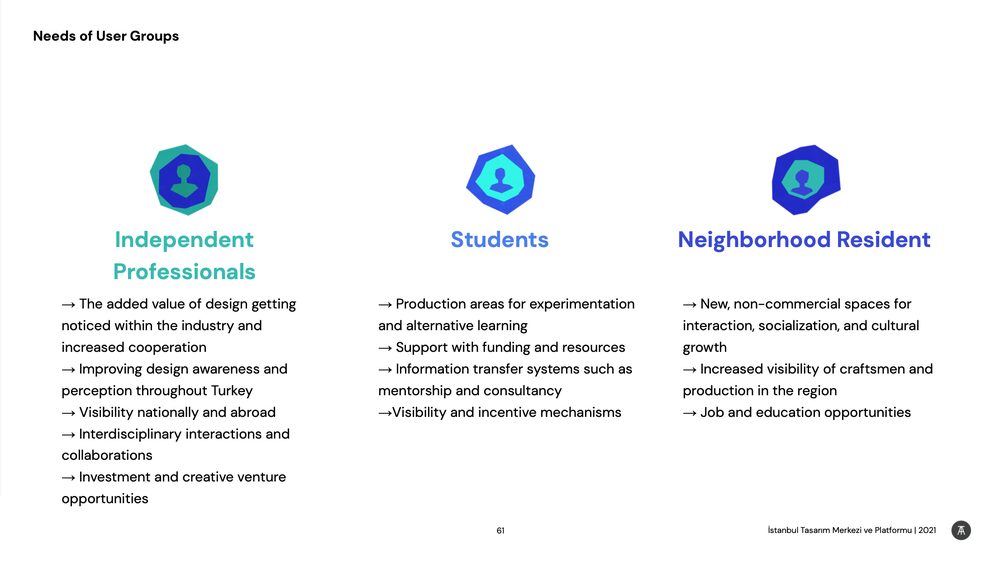 Needs of User Groups

Independent Professionals

→ The added value of design getting noticed within the industry and increased cooperation
→ Improving design awareness and perception throughout Turkey
→ Visibility nationally and abroad
→ Interdisciplinary interactions and collaborations
→ Investment and creative venture opportunities

Students

→ Production areas for experimentation and alternative learning
→ Support with funding and resources
→ Information transfer systems such as mentorship and consultancy
→Visibility and incentive mechanisms

Neighborhood Resident

→ New, non-commercial spaces for interaction, socialization, and cultural growth
→ Increased visibility of craftsmen and production in the region
→ Job and education opportunities

61

İstanbul Tasarım Merkezi ve Platformu | 2021